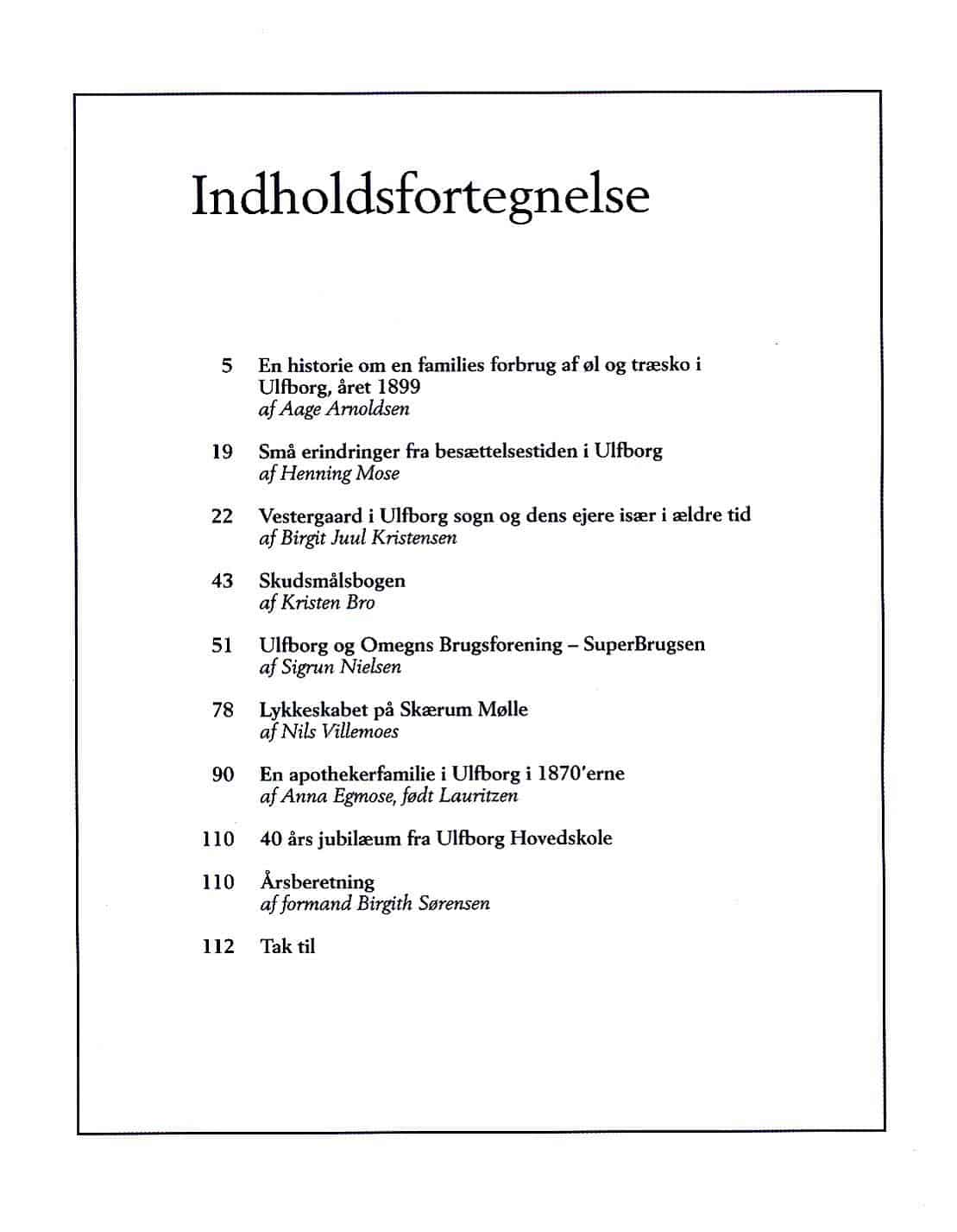 Indholdsfortegnelse

5 En historie om en families forbrug af øl og træsko i Ulfborg, året 1899
af Aage Arnoldsen

19 Små erindringer fra besættelsestiden i Ulfborg
af Henning Mose

22 Vestergaard i Ulfborg sogn og dens ejere især i ældre tid
af Birgit Juul Kristensen

43 Skudsmålsbogen
af Kristen Bro

51 Ulfborg og Omegns Brugsforening – SuperBrugsen
af Sigrun Nielsen

78 Lykkeskabet på Skærum Mølle
af Nils Villemoes

90 En apothekerfamilie i Ulfborg i 1870'erne
af Anna Egmose, født Lauritzen

110 40 års jubilæum fra Ulfborg Hovedskole

110 Årsberetning
af formand Birgith Sørensen

112 Tak til